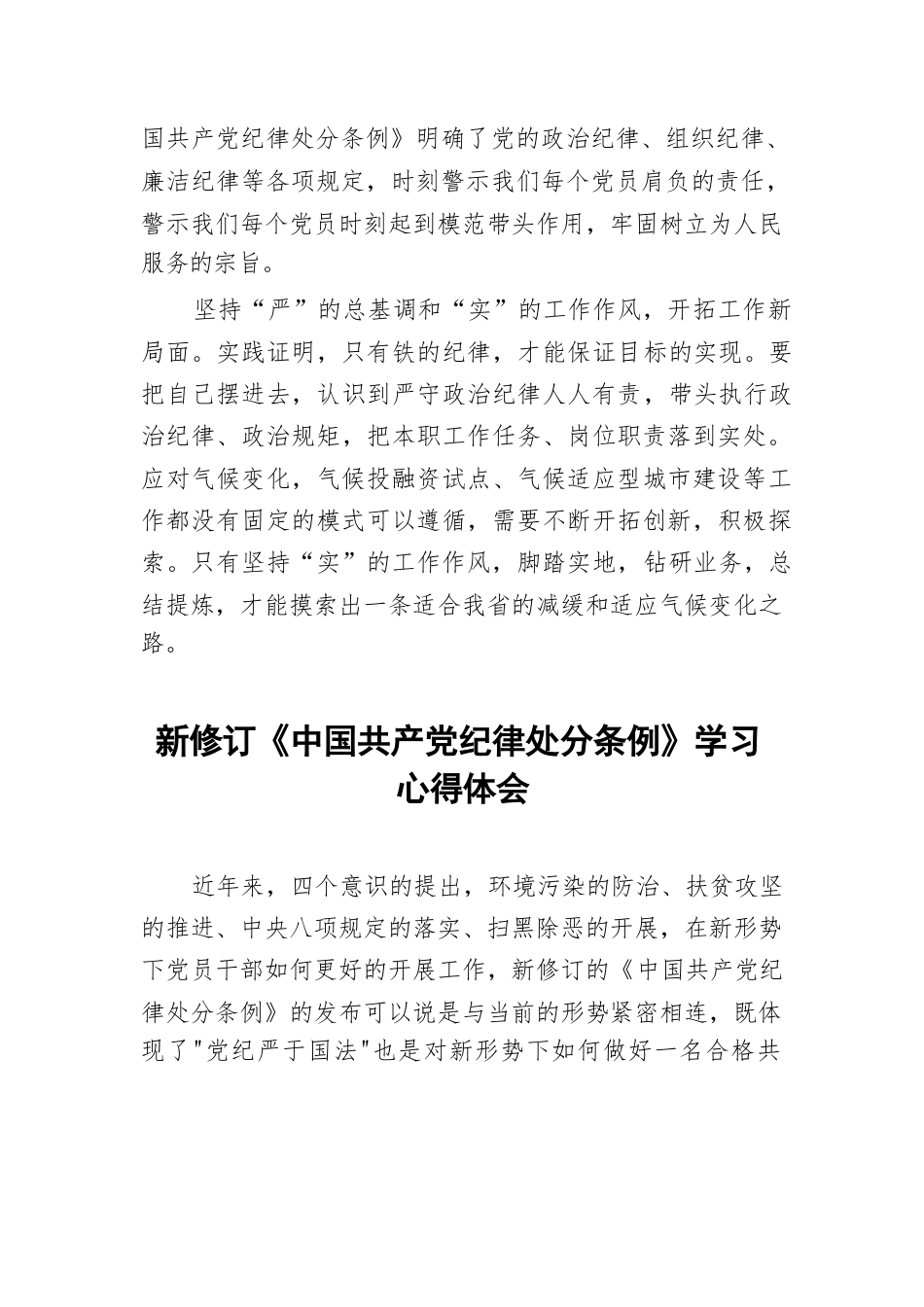 国共产党纪律处分条例》明确了党的政治纪律、组织纪律、廉洁纪律等各项规定，时刻警示我们每个党员肩负的责任，警示我们每个党员时刻起到模范带头作用，牢固树立为人民服务的宗旨。

坚持“严”的总基调和“实”的工作作风，开拓工作新局面。实践证明，只有铁的纪律，才能保证目标的实现。要把自己摆进去，认识到严守政治纪律人人有责，带头执行政治纪律、政治规矩，把本职工作任务、岗位职责落到实处。应对气候变化，气候投融资试点、气候适应型城市建设等工作都没有固定的模式可以遵循，需要不断开拓创新，积极探索。只有坚持“实”的工作作风，脚踏实地，钻研业务，总结提炼，才能摸索出一条适合我省的减缓和适应气候变化之路。

新修订《中国共产党纪律处分条例》学习心得体会

近年来，四个意识的提出，环境污染的防治、扶贫攻坚的推进、中央八项规定的落实、扫黑除恶的开展，在新形势下党员干部如何更好的开展工作，新修订的《中国共产党纪律处分条例》的发布可以说是与当前的形势紧密相连，既体现了"党纪严于国法"也是对新形势下如何做好一名合格共